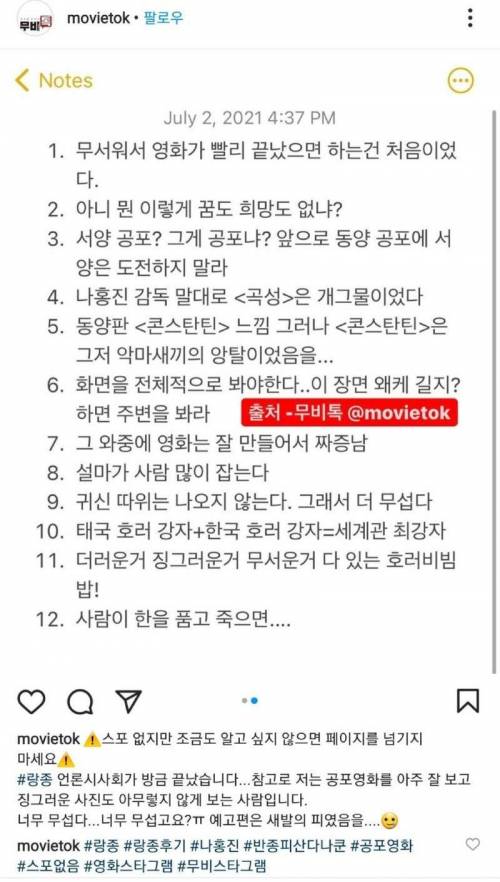 무비톡 movietok • 팔로우

Notes

July 2, 2021 4:37 PM

1. 무서워서 영화가 빨리 끝났으면 하는건 처음이었다.
2. 아니 뭔 이렇게 꿈도 희망도 없냐?
3. 서양 공포? 그게 공포냐? 앞으로 동양 공포에 서양은 도전하지 말라
4. 나홍진 감독 말대로 <곡성>은 개그물이었다
5. 동양판 <콘스탄틴> 느낌 그러나 <콘스탄틴>은 그저 악마새끼의 앙탈이었음을...
6. 화면을 전체적으로 봐야한다..이 장면 왜케 길지? 하면 주변을 봐라 출처 -무비톡 @movietok
7. 그 와중에 영화는 잘 만들어서 짜증남
8. 설마가 사람 많이 잡는다
9. 귀신 따위는 나오지 않는다. 그래서 더 무섭다
10. 태국 호러 강자+한국 호러 강자=세계관 최강자
11. 더러운거 징그러운거 무서운거 다 있는 호러비빔밥!
12. 사람이 한을 품고 죽으면....

movietok ⚠️스포 없지만 조금도 알고 싶지 않으면 페이지를 넘기지 마세요⚠️
#랑종 언론시사회가 방금 끝났습니다...참고로 저는 공포영화를 아주 잘 보고 징그러운 사진도 아무렇지 않게 보는 사람입니다.
너무 무섭다...너무 무섭고요?ㅠ 예고편은 새발의 피였음을....🙂
movietok #랑종 #랑종후기 #나홍진 #반종피산다나쿤 #공포영화 #스포없음 #영화스타그램 #무비스타그램